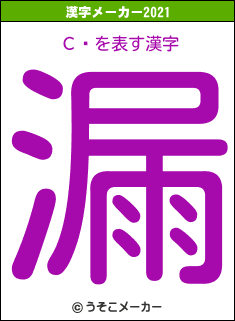 漢字メーカー2021

C・を表す漢字

漏

© うそこメーカー